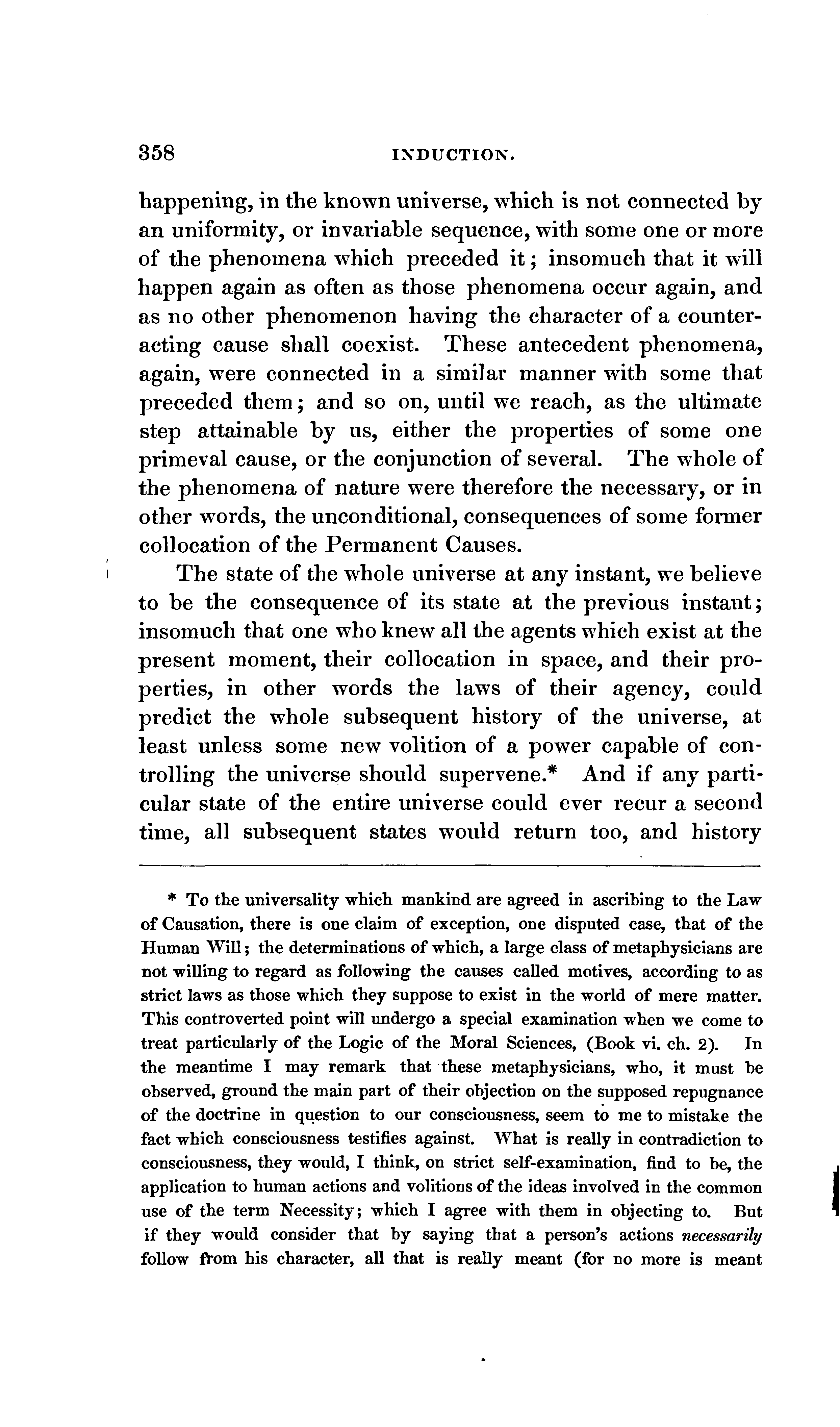 358 INDUCTION.

happening, in the known universe, which is not connected by an uniformity, or invariable sequence, with some one or more of the phenomena which preceded it; insomuch that it will happen again as often as those phenomena occur again, and as no other phenomenon having the character of a counteracting cause shall coexist. These antecedent phenomena, again, were connected in a similar manner with some that preceded them; and so on, until we reach, as the ultimate step attainable by us, either the properties of some one primeval cause, or the conjunction of several. The whole of the phenomena of nature were therefore the necessary, or in other words, the unconditional, consequences of some former collocation of the Permanent Causes.

The state of the whole universe at any instant, we believe to be the consequence of its state at the previous instant; insomuch that one who knew all the agents which exist at the present moment, their collocation in space, and their properties, in other words the laws of their agency, could predict the whole subsequent history of the universe, at least unless some new volition of a power capable of controlling the universe should supervene.* And if any particular state of the entire universe could ever recur a second time, all subsequent states would return too, and history

* To the universality which mankind are agreed in ascribing to the Law of Causation, there is one claim of exception, one disputed case, that of the Human Will; the determinations of which, a large class of metaphysicians are not willing to regard as following the causes called motives, according to as strict laws as those which they suppose to exist in the world of mere matter. This controverted point will undergo a special examination when we come to treat particularly of the Logic of the Moral Sciences, (Book vi. ch. 2). In the meantime I may remark that these metaphysicians, who, it must be observed, ground the main part of their objection on the supposed repugnance of the doctrine in question to our consciousness, seem to me to mistake the fact which consciousness testifies against. What is really in contradiction to consciousness, they would, I think, on strict self-examination, find to be, the application to human actions and volitions of the ideas involved in the common use of the term Necessity; which I agree with them in objecting to. But if they would consider that by saying that a person's actions necessarily follow from his character, all that is really meant (for no more is meant